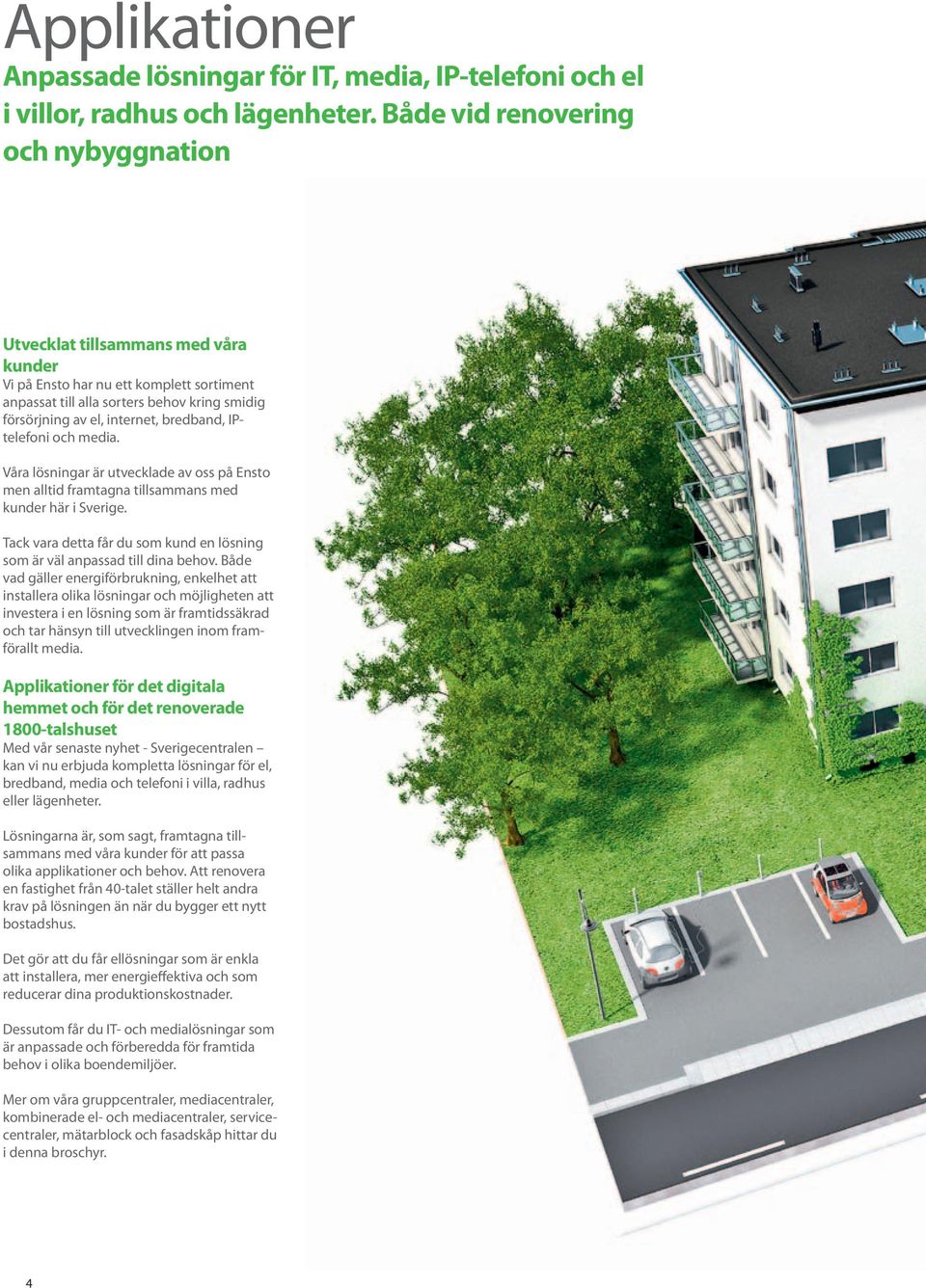 Applikationer
Anpassade lösningar för IT, media, IP-telefoni och el i villor, radhus och lägenheter. Både vid renovering och nybyggnation

Utvecklat tillsammans med våra kunder
Vi på Ensto har nu ett komplett sortiment anpassat till alla sorters behov kring smidig försörjning av el, internet, bredband, IP-telefoni och media.

Våra lösningar är utvecklade av oss på Ensto men alltid framtagna tillsammans med kunder här i Sverige.

Tack vara detta får du som kund en lösning som är väl anpassad till dina behov. Både vad gäller energiförbrukning, enkelhet att installera olika lösningar och möjligheten att investera i en lösning som är framtidssäkrad och tar hänsyn till utvecklingen inom framförallt media.

Applikationer för det digitala hemmet och för det renoverade 1800-talshuset
Med vår senaste nyhet - Sverigecentralen – kan vi nu erbjuda kompletta lösningar för el, bredband, media och telefoni i villa, radhus eller lägenheter.

Lösningarna är, som sagt, framtagna tillsammans med våra kunder för att passa olika applikationer och behov. Att renovera en fastighet från 40-talet ställer helt andra krav på lösningen än när du bygger ett nytt bostadshus.

Det gör att du får ellösningar som är enkla att installera, mer energieffektiva och som reducerar dina produktionskostnader.

Dessutom får du IT- och medialösningar som är anpassade och förberedda för framtida behov i olika boendemiljöer.

Mer om våra gruppcentraler, mediacentraler, kombinerade el- och mediacentraler, servicecentraler, mätarblock och fasadskåp hittar du i denna broschyr.

4